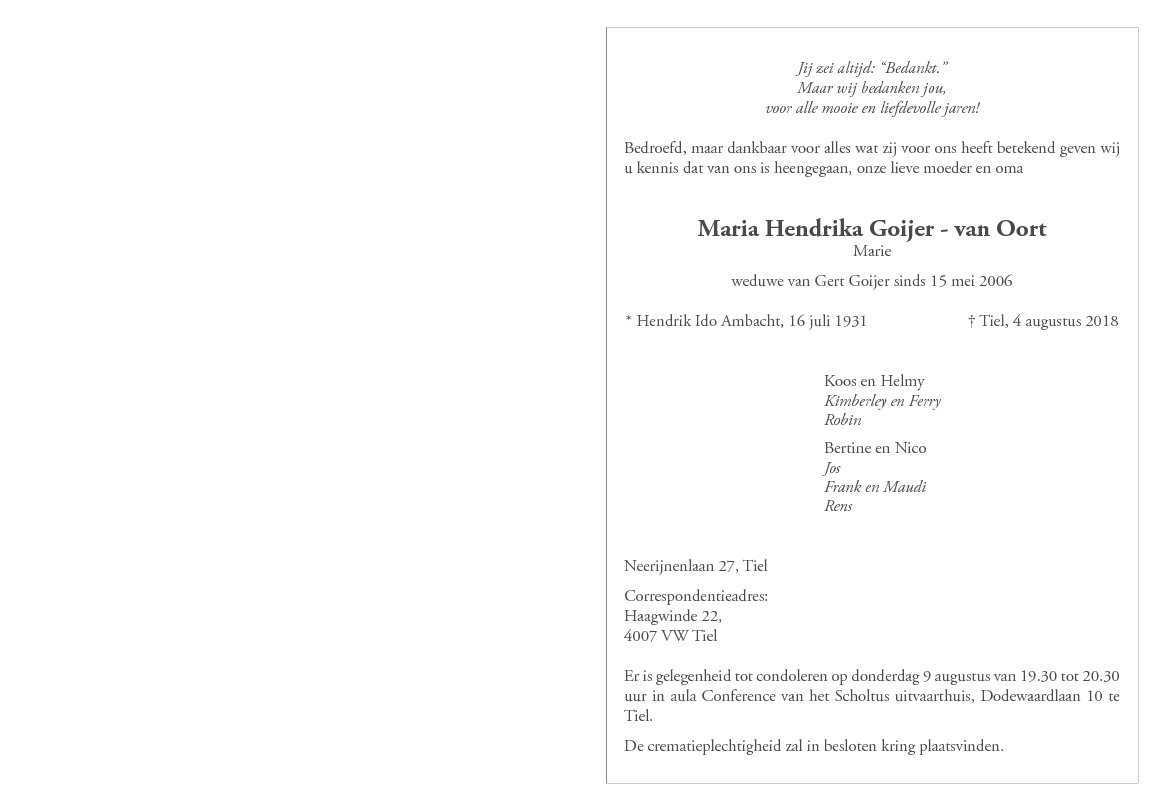 Jij zei altijd: “Bedankt.”
Maar wij bedanken jou,
voor alle mooie en liefdevolle jaren!

Bedroefd, maar dankbaar voor alles wat zij voor ons heeft betekend geven wij u kennis dat van ons is heengegaan, onze lieve moeder en oma

Maria Hendrika Goijer - van Oort
Marie

weduwe van Gert Goijer sinds 15 mei 2006

* Hendrik Ido Ambacht, 16 juli 1931 † Tiel, 4 augustus 2018

Koos en Helmy
Kimberley en Ferry
Robin

Bertine en Nico
Jos
Frank en Maudi
Rens

Neerijnenlaan 27, Tiel

Correspondentieadres:
Haagwinde 22,
4007 VW Tiel

Er is gelegenheid tot condoleren op donderdag 9 augustus van 19.30 tot 20.30 uur in aula Conference van het Scholtus uitvaarthuis, Dodewaardlaan 10 te Tiel.

De crematieplechtigheid zal in besloten kring plaatsvinden.